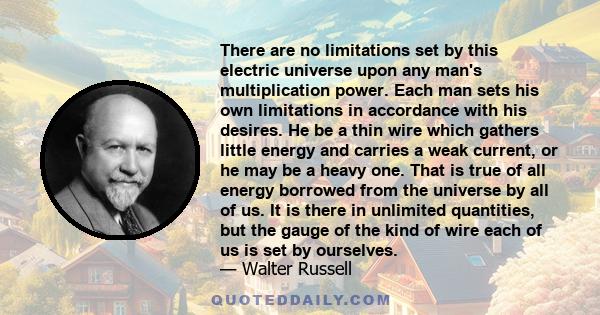 There are no limitations set by this electric universe upon any man's multiplication power. Each man sets his own limitations in accordance with his desires. He be a thin wire which gathers little energy and carries a weak current, or he may be a heavy one. That is true of all energy borrowed from the universe by all of us. It is there in unlimited quantities, but the gauge of the kind of wire each of us is set by ourselves.
— Walter Russell

QUOTEDDAILY.COM